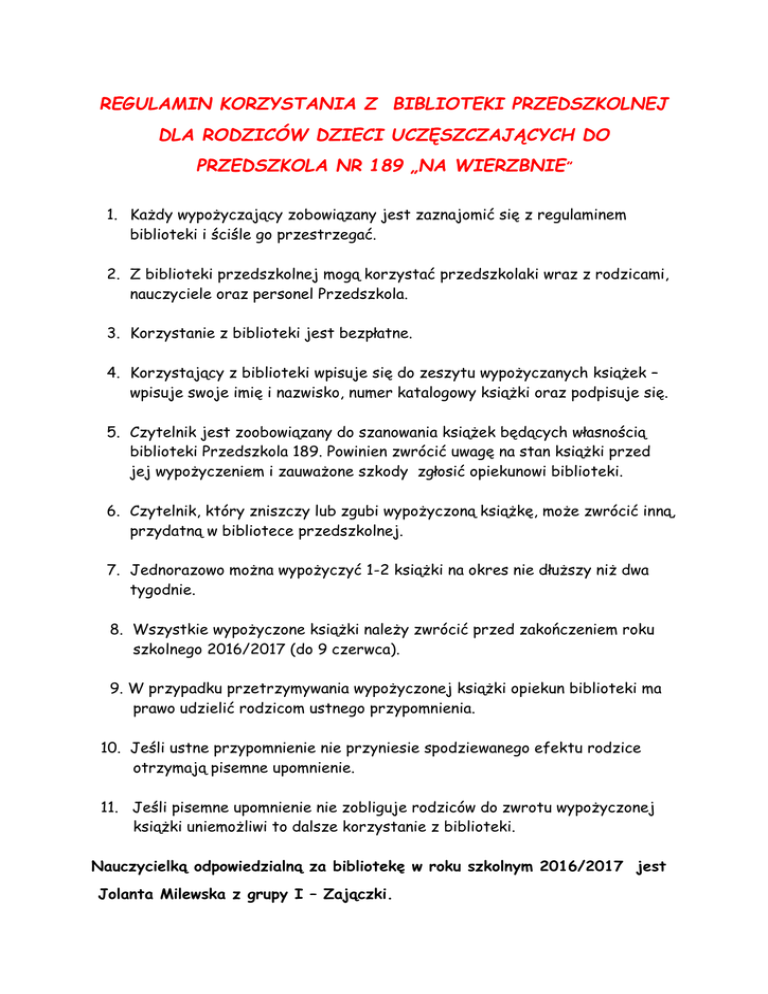 REGULAMIN KORZYSTANIA Z BIBLIOTEKI PRZEDSZKOLNEJ DLA RODZICÓW DZIECI UCZĘSZCZAJĄCYCH DO PRZEDSZKOLA NR 189 „NA WIERZBNIE"

1. Każdy wypożyczający zobowiązany jest zaznajomić się z regulaminem biblioteki i ściśle go przestrzegać.

2. Z biblioteki przedszkolnej mogą korzystać przedszkolaki wraz z rodzicami, nauczyciele oraz personel Przedszkola.

3. Korzystanie z biblioteki jest bezpłatne.

4. Korzystający z biblioteki wpisuje się do zeszytu wypożyczanych książek – wpisuje swoje imię i nazwisko, numer katalogowy książki oraz podpisuje się.

5. Czytelnik jest zoobowiązany do szanowania książek będących własnością biblioteki Przedszkola 189. Powinien zwrócić uwagę na stan książki przed jej wypożyczeniem i zauważone szkody zgłosić opiekunowi biblioteki.

6. Czytelnik, który zniszczy lub zgubi wypożyczoną książkę, może zwrócić inną, przydatną w bibliotece przedszkolnej.

7. Jednorazowo można wypożyczyć 1-2 książki na okres nie dłuższy niż dwa tygodnie.

8. Wszystkie wypożyczone książki należy zwrócić przed zakończeniem roku szkolnego 2016/2017 (do 9 czerwca).

9. W przypadku przetrzymywania wypożyczonej książki opiekun biblioteki ma prawo udzielić rodzicom ustnego przypomnienia.

10. Jeśli ustne przypomnienie nie przyniesie spodziewanego efektu rodzice otrzymają pisemne upomnienie.

11. Jeśli pisemne upomnienie nie zobliguje rodziców do zwrotu wypożyczonej książki uniemożliwi to dalsze korzystanie z biblioteki.

Nauczycielką odpowiedzialną za bibliotekę w roku szkolnym 2016/2017 jest Jolanta Milewska z grupy I – Zajączki.